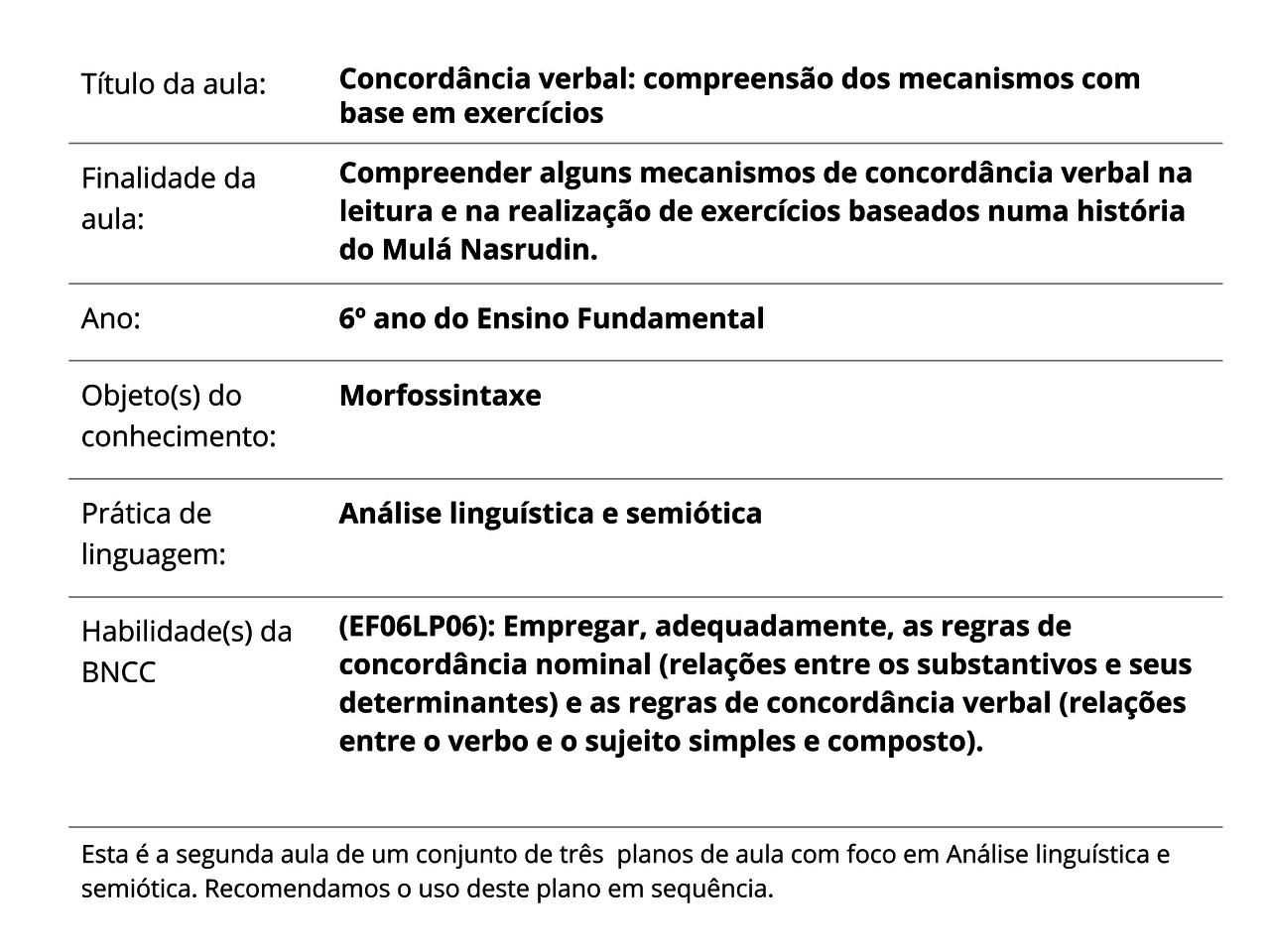 | | |
|---|---|
| Título da aula: | **Concordância verbal: compreensão dos mecanismos com base em exercícios** |
| Finalidade da aula: | **Compreender alguns mecanismos de concordância verbal na leitura e na realização de exercícios baseados numa história do Mulá Nasrudin.** |
| Ano: | **6º ano do Ensino Fundamental** |
| Objeto(s) do conhecimento: | **Morfossintaxe** |
| Prática de linguagem: | **Análise linguística e semiótica** |
| Habilidade(s) da BNCC | **(EF06LP06): Empregar, adequadamente, as regras de concordância nominal (relações entre os substantivos e seus determinantes) e as regras de concordância verbal (relações entre o verbo e o sujeito simples e composto).** |

Esta é a segunda aula de um conjunto de três planos de aula com foco em Análise linguística e semiótica. Recomendamos o uso deste plano em sequência.